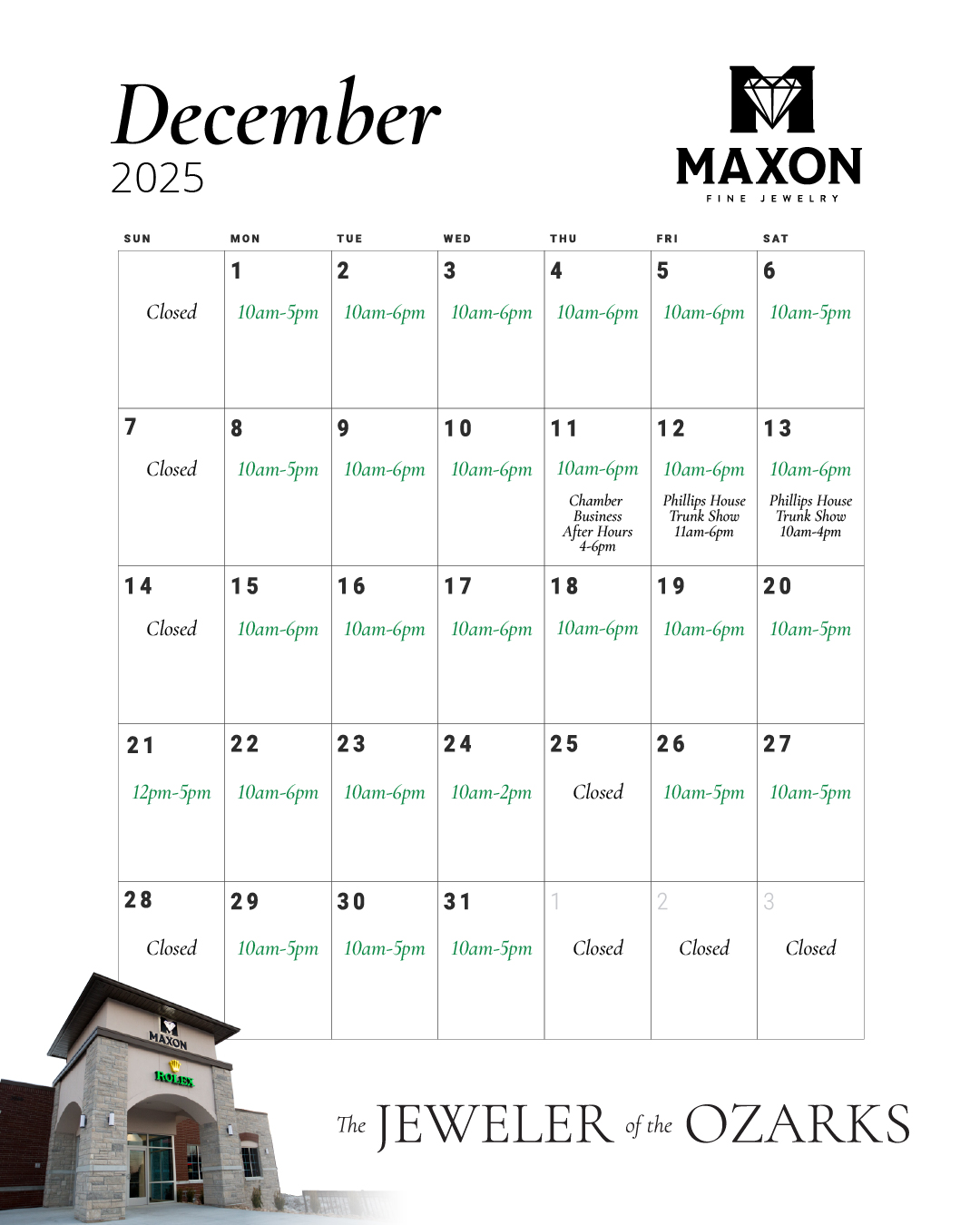 December
2025

MAXON
FINE JEWELRY

| SUN | MON | TUE | WED | THU | FRI | SAT |
|---|---|---|---|---|---|---|
| Closed | 1 10am-5pm | 2 10am-6pm | 3 10am-6pm | 4 10am-6pm | 5 10am-6pm | 6 10am-5pm |
| 7 Closed | 8 10am-5pm | 9 10am-6pm | 10 10am-6pm | 11 10am-6pm Chamber Business After Hours 4-6pm | 12 10am-6pm Phillips House Trunk Show 11am-6pm | 13 10am-6pm Phillips House Trunk Show 10am-4pm |
| 14 Closed | 15 10am-6pm | 16 10am-6pm | 17 10am-6pm | 18 10am-6pm | 19 10am-6pm | 20 10am-5pm |
| 21 12pm-5pm | 22 10am-6pm | 23 10am-6pm | 24 10am-2pm | 25 Closed | 26 10am-5pm | 27 10am-5pm |
| 28 Closed | 29 10am-5pm | 30 10am-5pm | 31 10am-5pm | 1 Closed | 2 Closed | 3 Closed |

MAXON
ROLEX

The JEWELER of the OZARKS